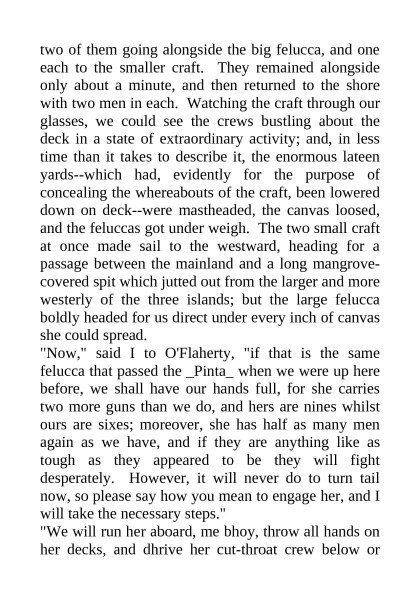 two of them going alongside the big felucca, and one each to the smaller craft. They remained alongside only about a minute, and then returned to the shore with two men in each. Watching the craft through our glasses, we could see the crews bustling about the deck in a state of extraordinary activity; and, in less time than it takes to describe it, the enormous lateen yards--which had, evidently for the purpose of concealing the whereabouts of the craft, been lowered down on deck--were mastheaded, the canvas loosed, and the feluccas got under weigh. The two small craft at once made sail to the westward, heading for a passage between the mainland and a long mangrove-covered spit which jutted out from the larger and more westerly of the three islands; but the large felucca boldly headed for us direct under every inch of canvas she could spread.
"Now," said I to O'Flaherty, "if that is the same felucca that passed the _Pinta_ when we were up here before, we shall have our hands full, for she carries two more guns than we do, and hers are nines whilst ours are sixes; moreover, she has half as many men again as we have, and if they are anything like as tough as they appeared to be they will fight desperately. However, it will never do to turn tail now, so please say how you mean to engage her, and I will take the necessary steps."
"We will run her aboard, me bhoy, throw all hands on her decks, and dhrive her cut-throat crew below or